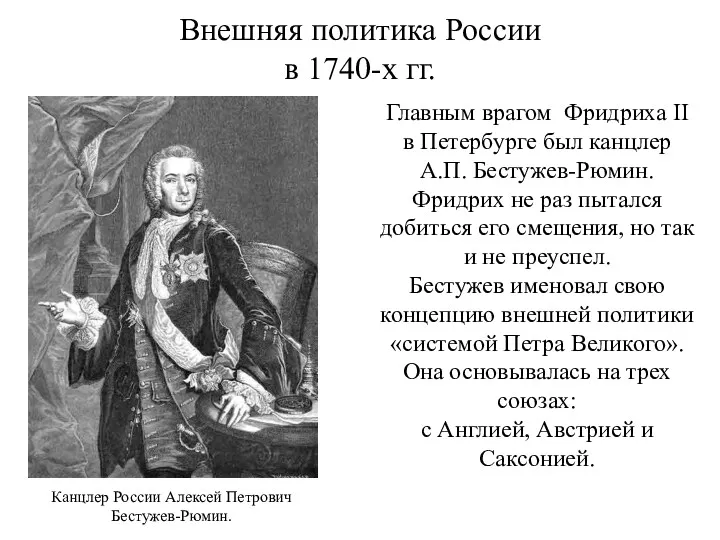 Внешняя политика России в 1740-х гг.

Главным врагом Фридриха II в Петербурге был канцлер А.П. Бестужев-Рюмин. Фридрих не раз пытался добиться его смещения, но так и не преуспел. Бестужев именовал свою концепцию внешней политики «системой Петра Великого». Она основывалась на трех союзах: с Англией, Австрией и Саксонией.

Канцлер России Алексей Петрович Бестужев-Рюмин.